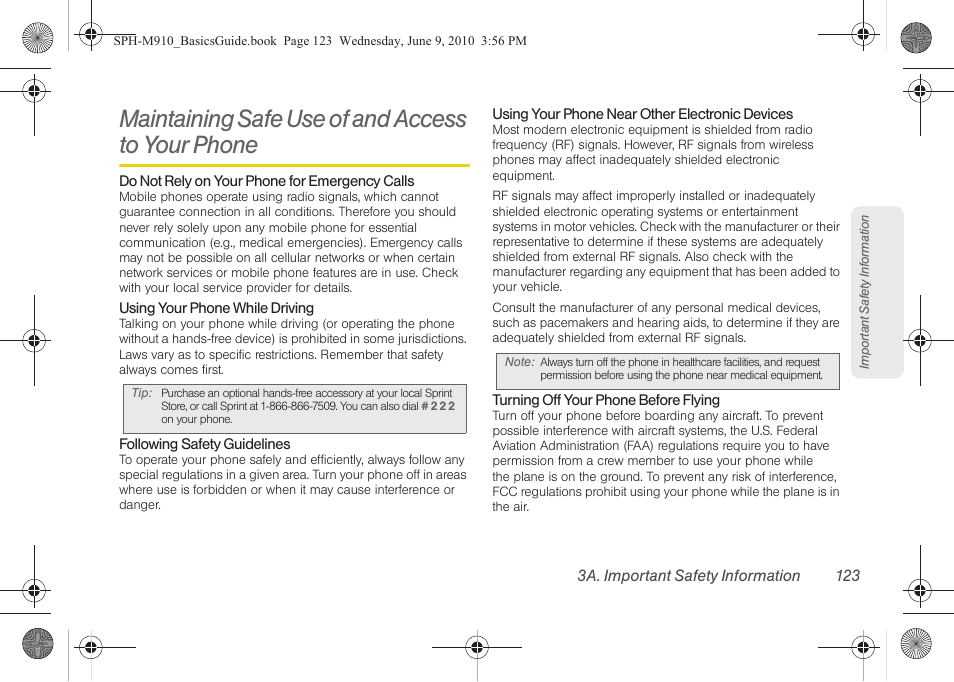 SPH-M910_BasicsGuide.book Page 123 Wednesday, June 9, 2010 3:56 PM

Maintaining Safe Use of and Access to Your Phone

Do Not Rely on Your Phone for Emergency Calls
Mobile phones operate using radio signals, which cannot guarantee connection in all conditions. Therefore you should never rely solely upon any mobile phone for essential communication (e.g., medical emergencies). Emergency calls may not be possible on all cellular networks or when certain network services or mobile phone features are in use. Check with your local service provider for details.

Using Your Phone While Driving
Talking on your phone while driving (or operating the phone without a hands-free device) is prohibited in some jurisdictions. Laws vary as to specific restrictions. Remember that safety always comes first.

Tip: Purchase an optional hands-free accessory at your local Sprint Store, or call Sprint at 1-866-866-7509. You can also dial # 2 2 2 on your phone.

Following Safety Guidelines
To operate your phone safely and efficiently, always follow any special regulations in a given area. Turn your phone off in areas where use is forbidden or when it may cause interference or danger.

Using Your Phone Near Other Electronic Devices
Most modern electronic equipment is shielded from radio frequency (RF) signals. However, RF signals from wireless phones may affect inadequately shielded electronic equipment.

RF signals may affect improperly installed or inadequately shielded electronic operating systems or entertainment systems in motor vehicles. Check with the manufacturer or their representative to determine if these systems are adequately shielded from external RF signals. Also check with the manufacturer regarding any equipment that has been added to your vehicle.

Consult the manufacturer of any personal medical devices, such as pacemakers and hearing aids, to determine if they are adequately shielded from external RF signals.

Note: Always turn off the phone in healthcare facilities, and request permission before using the phone near medical equipment.

Turning Off Your Phone Before Flying
Turn off your phone before boarding any aircraft. To prevent possible interference with aircraft systems, the U.S. Federal Aviation Administration (FAA) regulations require you to have permission from a crew member to use your phone while the plane is on the ground. To prevent any risk of interference, FCC regulations prohibit using your phone while the plane is in the air.

Important Safety Information

3A. Important Safety Information 123